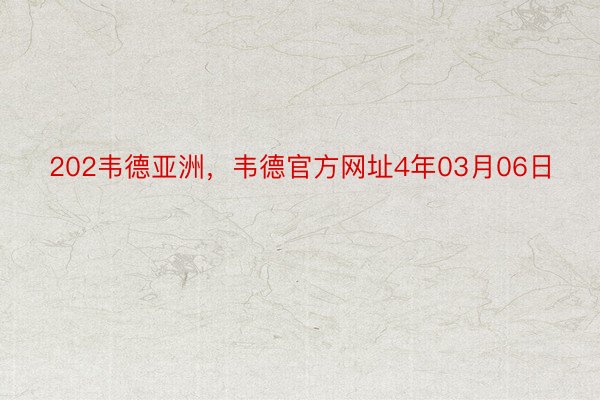 202韦德亚洲，韦德官方网址4年03月06日